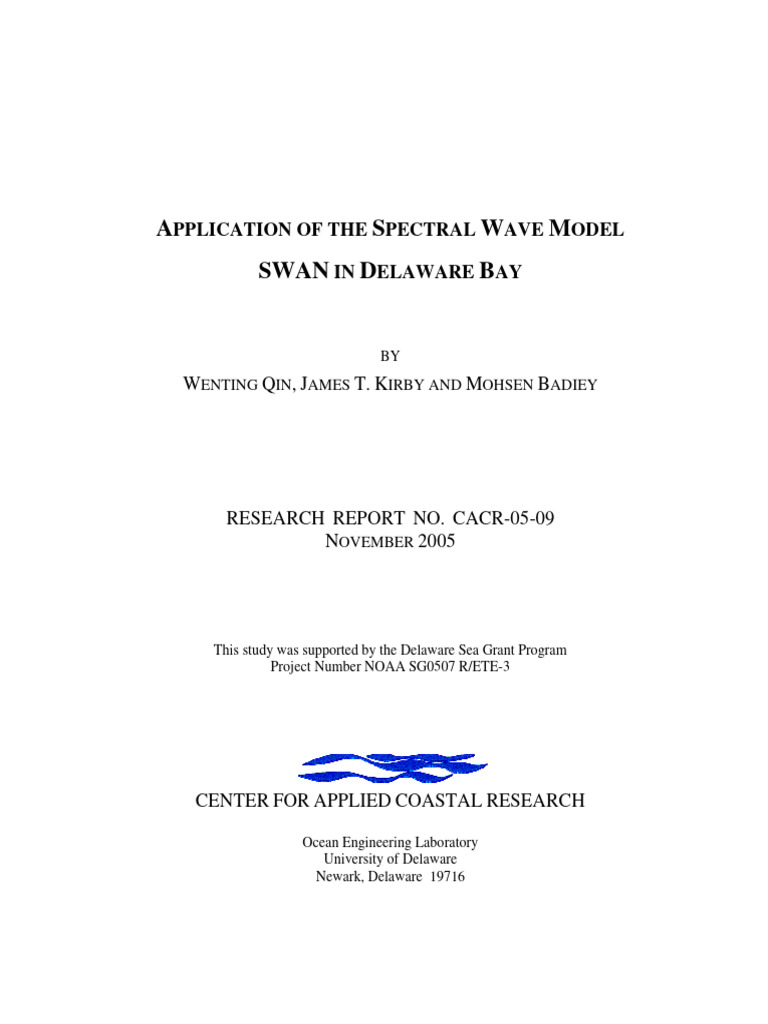 APPLICATION OF THE SPECTRAL WAVE MODEL

SWAN IN DELAWARE BAY

BY

WENTING QIN, JAMES T. KIRBY AND MOHSEN BADIEY

RESEARCH REPORT NO. CACR-05-09
NOVEMBER 2005

This study was supported by the Delaware Sea Grant Program
Project Number NOAA SG0507 R/ETE-3

CENTER FOR APPLIED COASTAL RESEARCH

Ocean Engineering Laboratory
University of Delaware
Newark, Delaware 19716